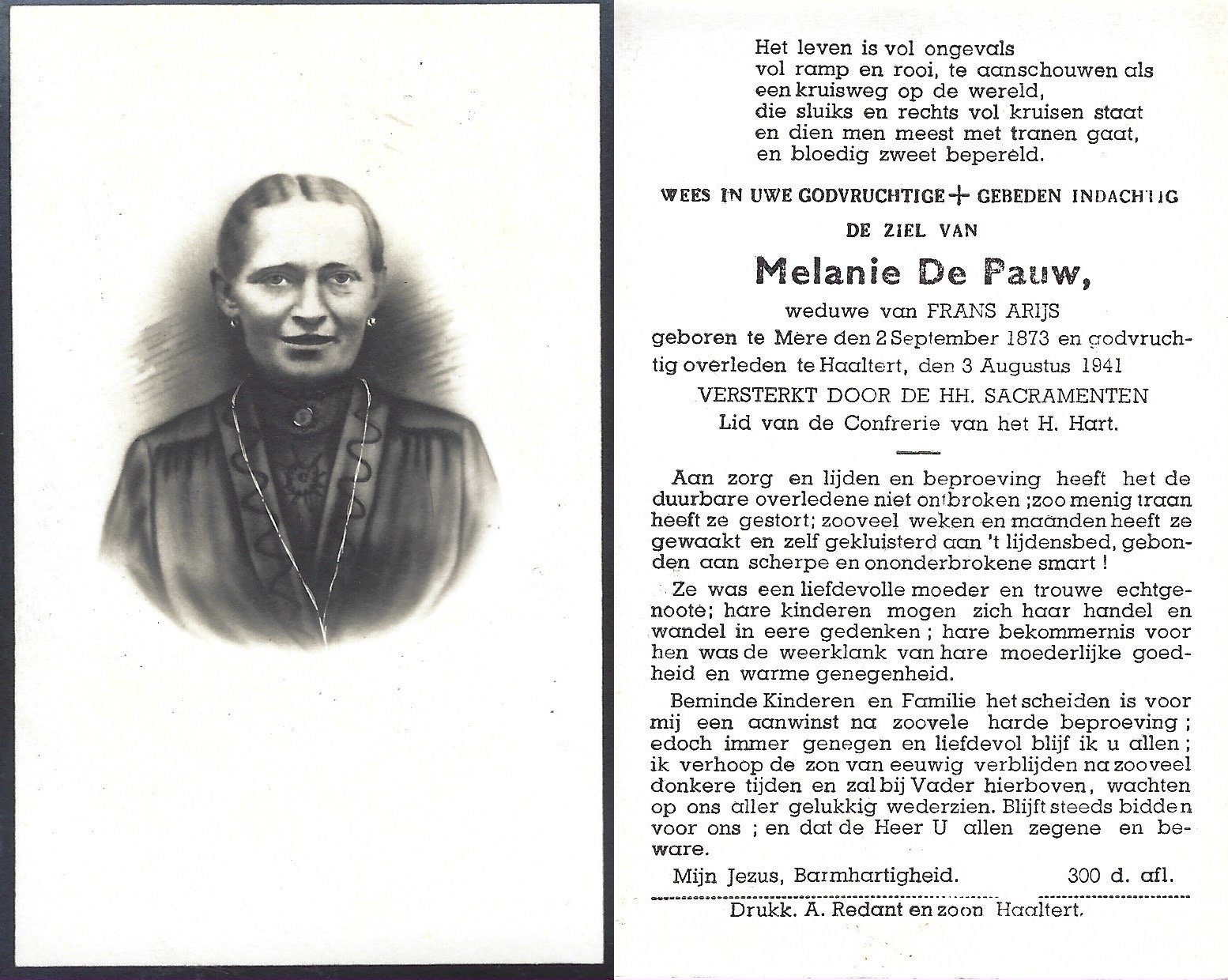 Het leven is vol ongevals
vol ramp en rooi, te aanschouwen als
een kruisweg op de wereld,
die sluiks en rechts vol kruisen staat
en dien men meest met tranen gaat,
en bloedig zweet bepereld.

WEES IN UWE GODVRUCHTIGE + GEBEDEN INDACHTIG

DE ZIEL VAN

Melanie De Pauw,

weduwe van FRANS ARIJS

geboren te Mere den 2 September 1873 en godvruchtig overleden te Haaltert, den 3 Augustus 1941

VERSTERKT DOOR DE HH. SACRAMENTEN

Lid van de Confrerie van het H. Hart.

Aan zorg en lijden en beproeving heeft het de duurbare overledene niet ontbroken ;zoo menig traan heeft ze gestort; zooveel weken en maanden heeft ze gewaakt en zelf gekluisterd aan 't lijdensbed, gebonden aan scherpe en ononderbrokene smart !

Ze was een liefdevolle moeder en trouwe echtgenoote; hare kinderen mogen zich haar handel en wandel in eere gedenken ; hare bekommernis voor hen was de weerklank van hare moederlijke goedheid en warme genegenheid.

Beminde Kinderen en Familie het scheiden is voor mij een aanwinst na zoovele harde beproeving ; edoch immer genegen en liefdevol blijf ik u allen ; ik verhoop de zon van eeuwig verblijden na zooveel donkere tijden en zal bij Vader hierboven, wachten op ons aller gelukkig wederzien. Blijft steeds bidden voor ons ; en dat de Heer U allen zegene en beware.

Mijn Jezus, Barmhartigheid. 300 d. afl.

Drukk. A. Redant en zoon Haaltert.